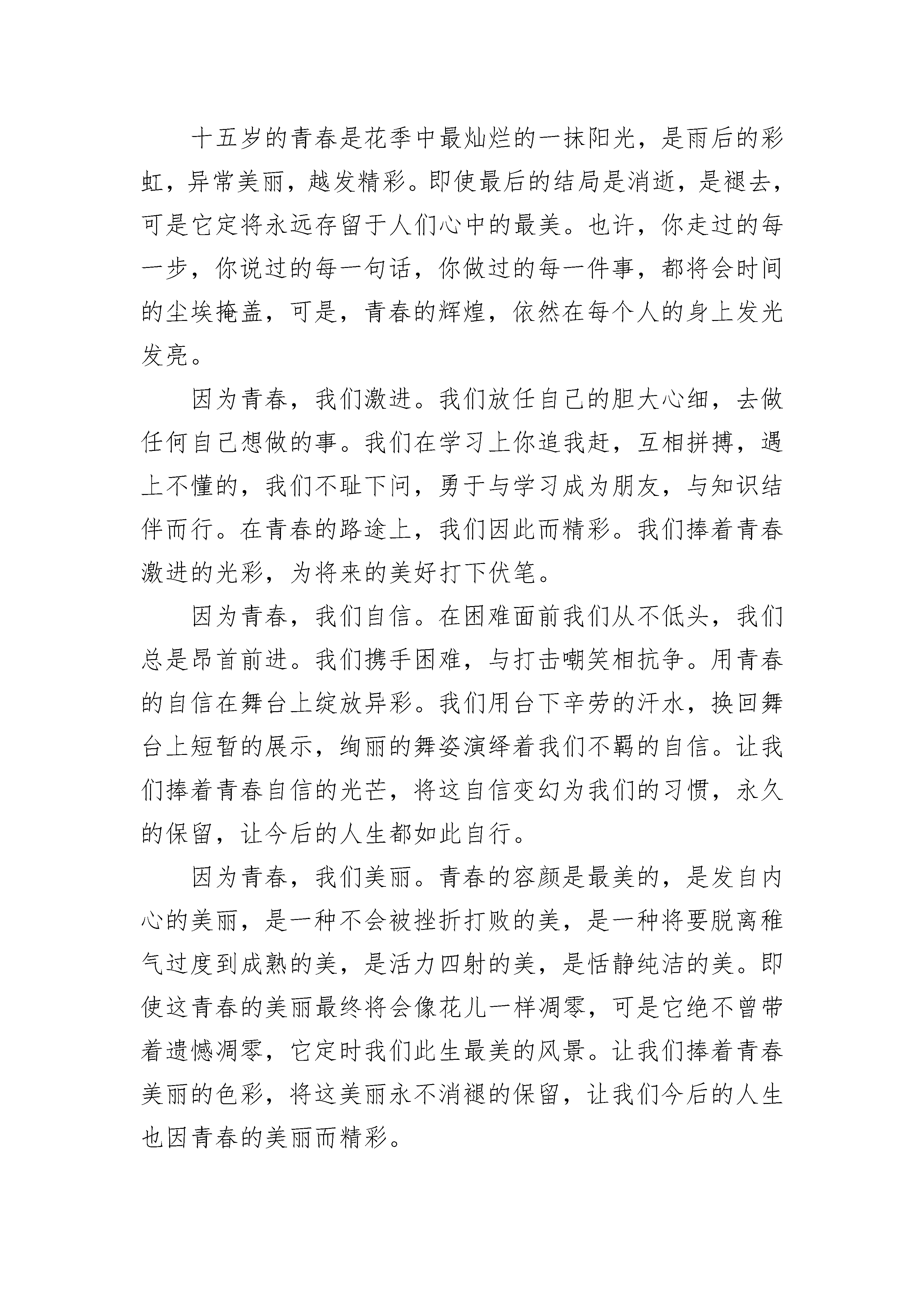 十五岁的青春是花季中最灿烂的一抹阳光，是雨后的彩虹，异常美丽，越发精彩。即使最后的结局是消逝，是褪去，可是它定将永远存留于人们心中的最美。也许，你走过的每一步，你说过的每一句话，你做过的每一件事，都将会时间的尘埃掩盖，可是，青春的辉煌，依然在每个人的身上发光发亮。

因为青春，我们激进。我们放任自己的胆大心细，去做任何自己想做的事。我们在学习上你追我赶，互相拼搏，遇上不懂的，我们不耻下问，勇于与学习成为朋友，与知识结伴而行。在青春的路途上，我们因此而精彩。我们捧着青春激进的光彩，为将来的美好打下伏笔。

因为青春，我们自信。在困难面前我们从不低头，我们总是昂首前进。我们携手困难，与打击嘲笑相抗争。用青春的自信在舞台上绽放异彩。我们用台下辛劳的汗水，换回舞台上短暂的展示，绚丽的舞姿演绎着我们不羁的自信。让我们捧着青春自信的光芒，将这自信变幻为我们的习惯，永久的保留，让今后的人生都如此自行。

因为青春，我们美丽。青春的容颜是最美的，是发自内心的美丽，是一种不会被挫折打败的美，是一种将要脱离稚气过度到成熟的美，是活力四射的美，是恬静纯洁的美。即使这青春的美丽最终将会像花儿一样凋零，可是它绝不曾带着遗憾凋零，它定时我们此生最美的风景。让我们捧着青春美丽的色彩，将这美丽永不消褪的保留，让我们今后的人生也因青春的美丽而精彩。